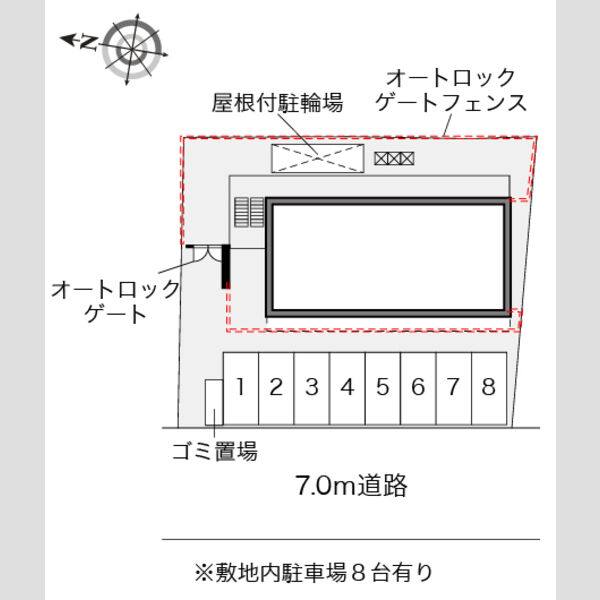 N

オートロック
ゲートフェンス

屋根付駐輪場

オートロック
ゲート

1 2 3 4 5 6 7 8

ゴミ置場

7.0m道路

※敷地内駐車場８台有り